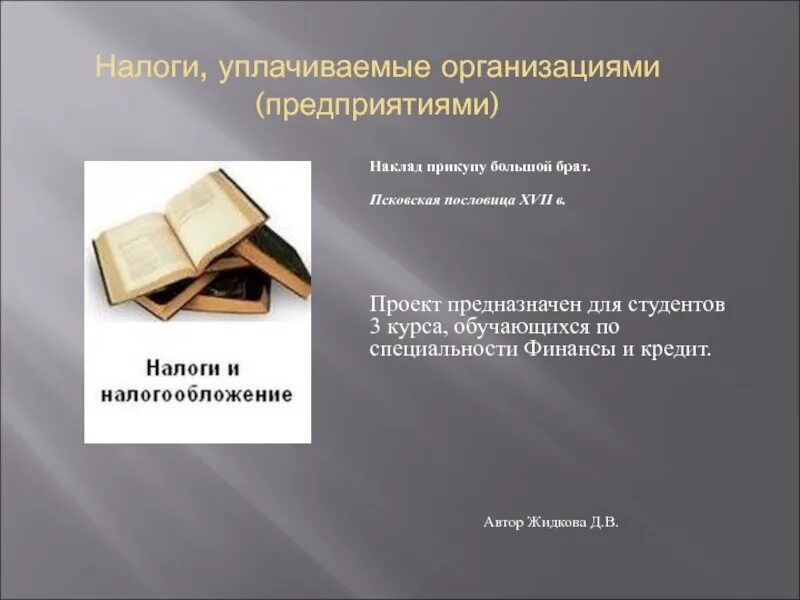 Налоги, уплачиваемые организациями (предприятиями)

Налоги и налогообложение

Наклад прикупу большой брат.

Псковская пословица XVII в.

Проект предназначен для студентов 3 курса, обучающихся по специальности Финансы и кредит.

Автор Жидкова Д.В.